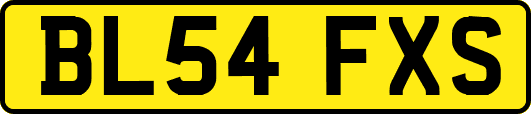 BL54 FXS